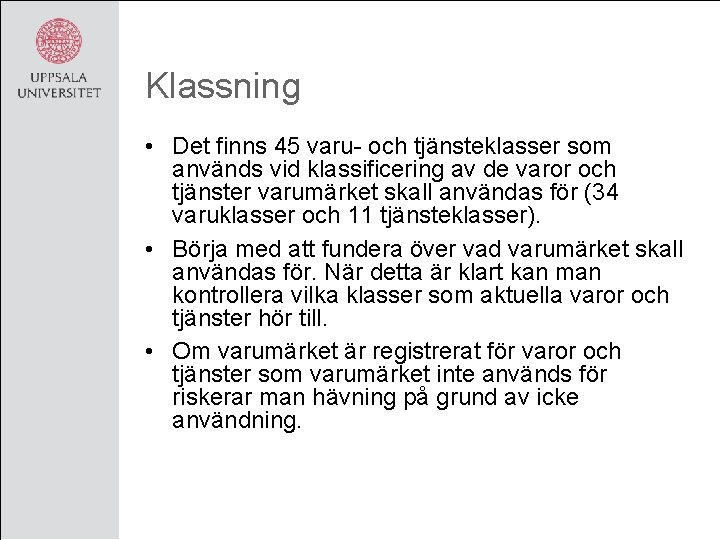 UPPSALA UNIVERSITET

Klassning

• Det finns 45 varu- och tjänsteklasser som används vid klassificering av de varor och tjänster varumärket skall användas för (34 varuklasser och 11 tjänsteklasser).

• Börja med att fundera över vad varumärket skall användas för. När detta är klart kan man kontrollera vilka klasser som aktuella varor och tjänster hör till.

• Om varumärket är registrerat för varor och tjänster som varumärket inte används för riskerar man hävning på grund av icke användning.